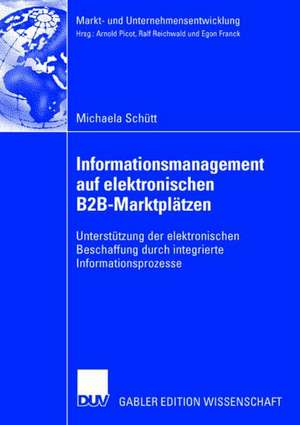 Markt- und Unternehmensentwicklung
Hrsg.: Arnold Picot, Ralf Reichwald und Egon Franck

Michaela Schütt

Informationsmanagement auf elektronischen B2B-Marktplätzen

Unterstützung der elektronischen Beschaffung durch integrierte Informationsprozesse

DUV

GABLER EDITION WISSENSCHAFT